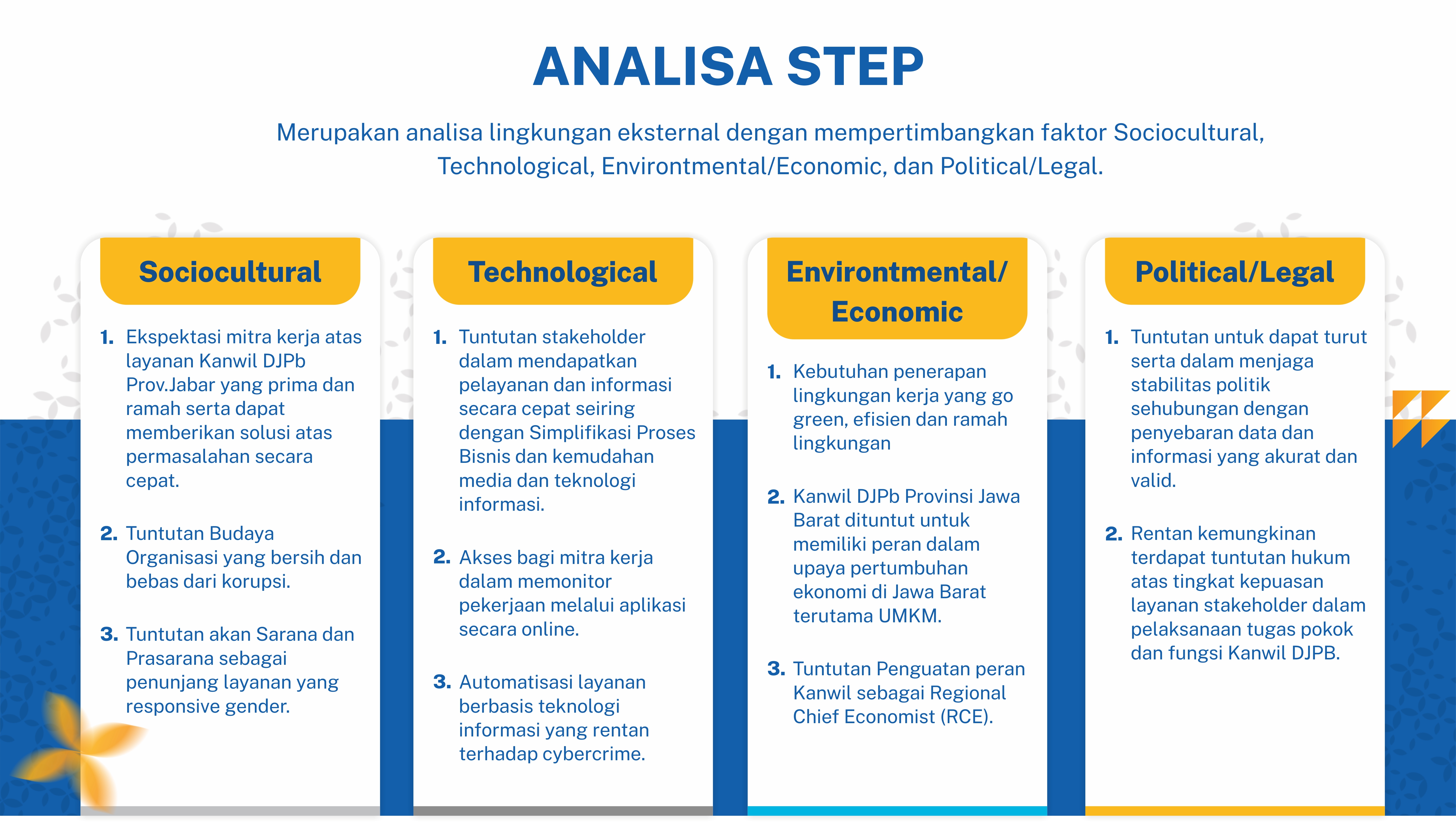 ANALISA STEP

Merupakan analisa lingkungan eksternal dengan mempertimbangkan faktor Sociocultural, Technological, Environtmental/Economic, dan Political/Legal.

Sociocultural

1. Ekspektasi mitra kerja atas layanan Kanwil DJPb Prov.Jabar yang prima dan ramah serta dapat memberikan solusi atas permasalahan secara cepat.

2. Tuntutan Budaya Organisasi yang bersih dan bebas dari korupsi.

3. Tuntutan akan Sarana dan Prasarana sebagai penunjang layanan yang responsive gender.

Technological

1. Tuntutan stakeholder dalam mendapatkan pelayanan dan informasi secara cepat seiring dengan Simplifikasi Proses Bisnis dan kemudahan media dan teknologi informasi.

2. Akses bagi mitra kerja dalam memonitor pekerjaan melalui aplikasi secara online.

3. Automatisasi layanan berbasis teknologi informasi yang rentan terhadap cybercrime.

Environtmental/ Economic

1. Kebutuhan penerapan lingkungan kerja yang go green, efisien dan ramah lingkungan

2. Kanwil DJPb Provinsi Jawa Barat dituntut untuk memiliki peran dalam upaya pertumbuhan ekonomi di Jawa Barat terutama UMKM.

3. Tuntutan Penguatan peran Kanwil sebagai Regional Chief Economist (RCE).

Political/Legal

1. Tuntutan untuk dapat turut serta dalam menjaga stabilitas politik sehubungan dengan penyebaran data dan informasi yang akurat dan valid.

2. Rentan kemungkinan terdapat tuntutan hukum atas tingkat kepuasan layanan stakeholder dalam pelaksanaan tugas pokok dan fungsi Kanwil DJPB.